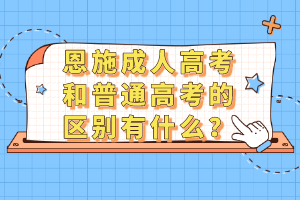 恩施成人高考和普通高考的区别有什么？